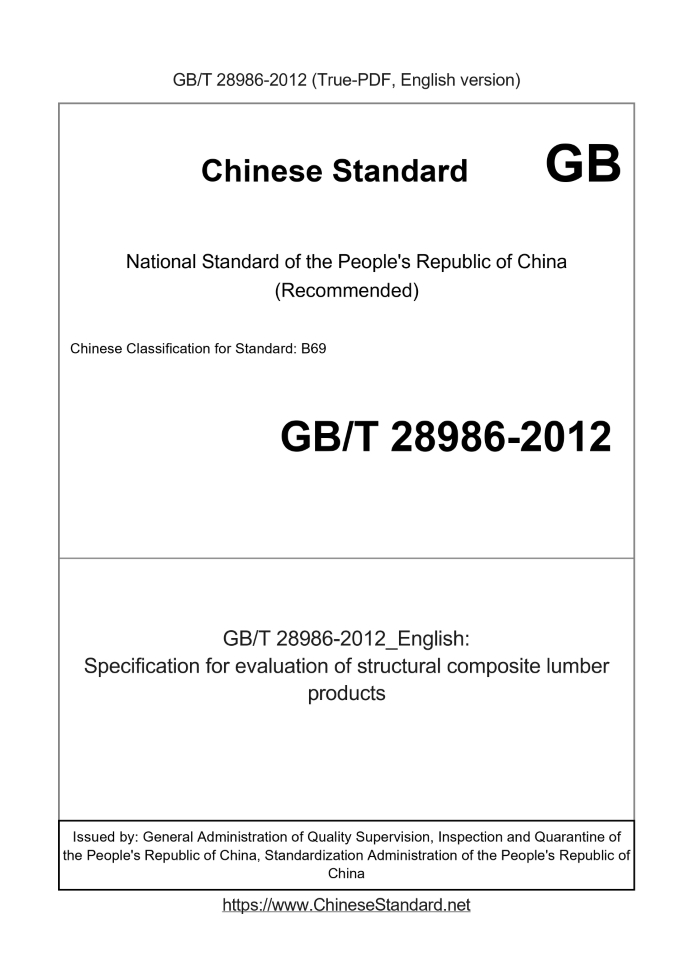 GB/T 28986-2012 (True-PDF, English version)

Chinese Standard GB

National Standard of the People's Republic of China (Recommended)

Chinese Classification for Standard: B69

GB/T 28986-2012

GB/T 28986-2012_English: Specification for evaluation of structural composite lumber products

Issued by: General Administration of Quality Supervision, Inspection and Quarantine of the People's Republic of China, Standardization Administration of the People's Republic of China

https://www.ChineseStandard.net